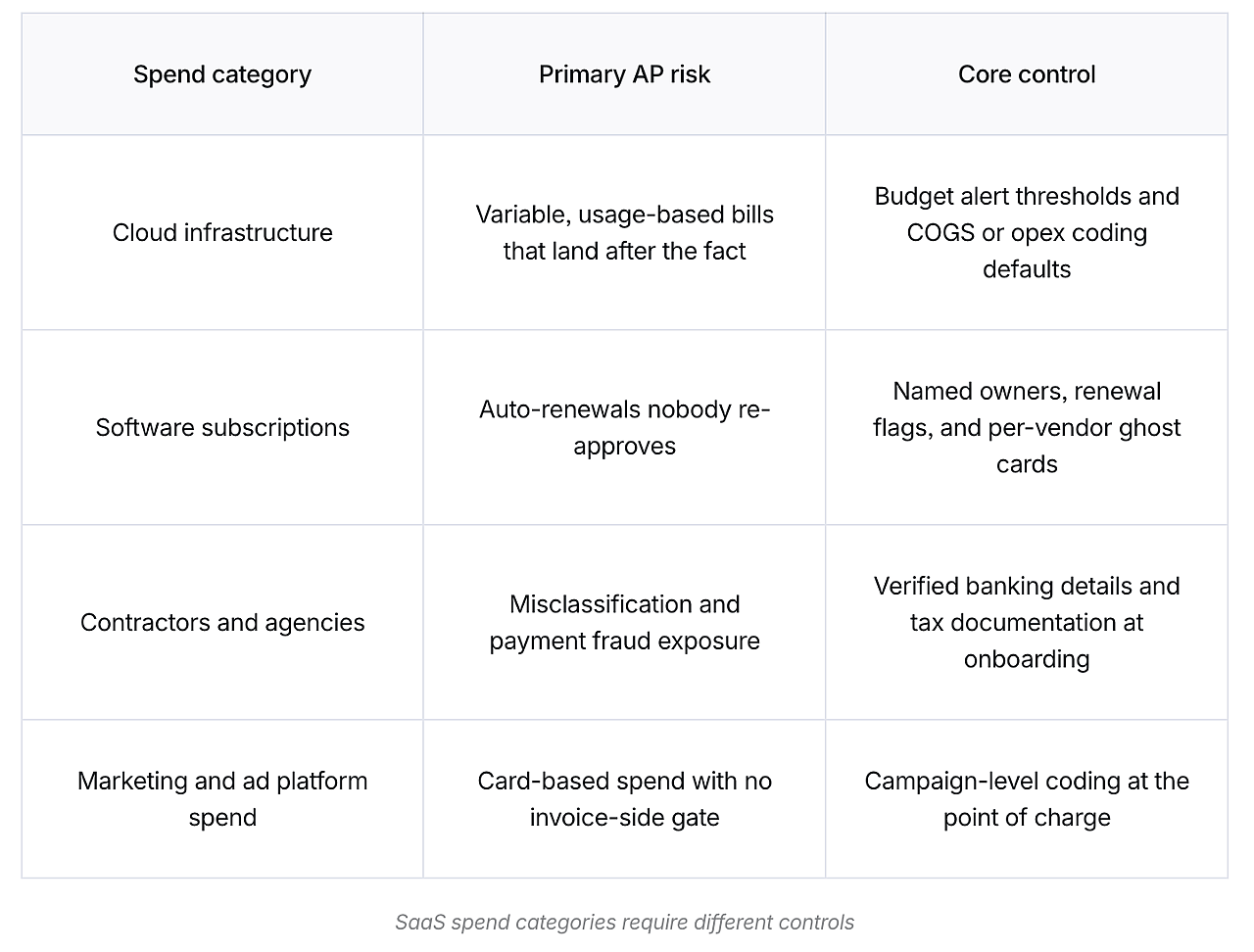 | Spend category | Primary AP risk | Core control |
|---|---|---|
| Cloud infrastructure | Variable, usage-based bills that land after the fact | Budget alert thresholds and COGS or opex coding defaults |
| Software subscriptions | Auto-renewals nobody re-approves | Named owners, renewal flags, and per-vendor ghost cards |
| Contractors and agencies | Misclassification and payment fraud exposure | Verified banking details and tax documentation at onboarding |
| Marketing and ad platform spend | Card-based spend with no invoice-side gate | Campaign-level coding at the point of charge |

SaaS spend categories require different controls